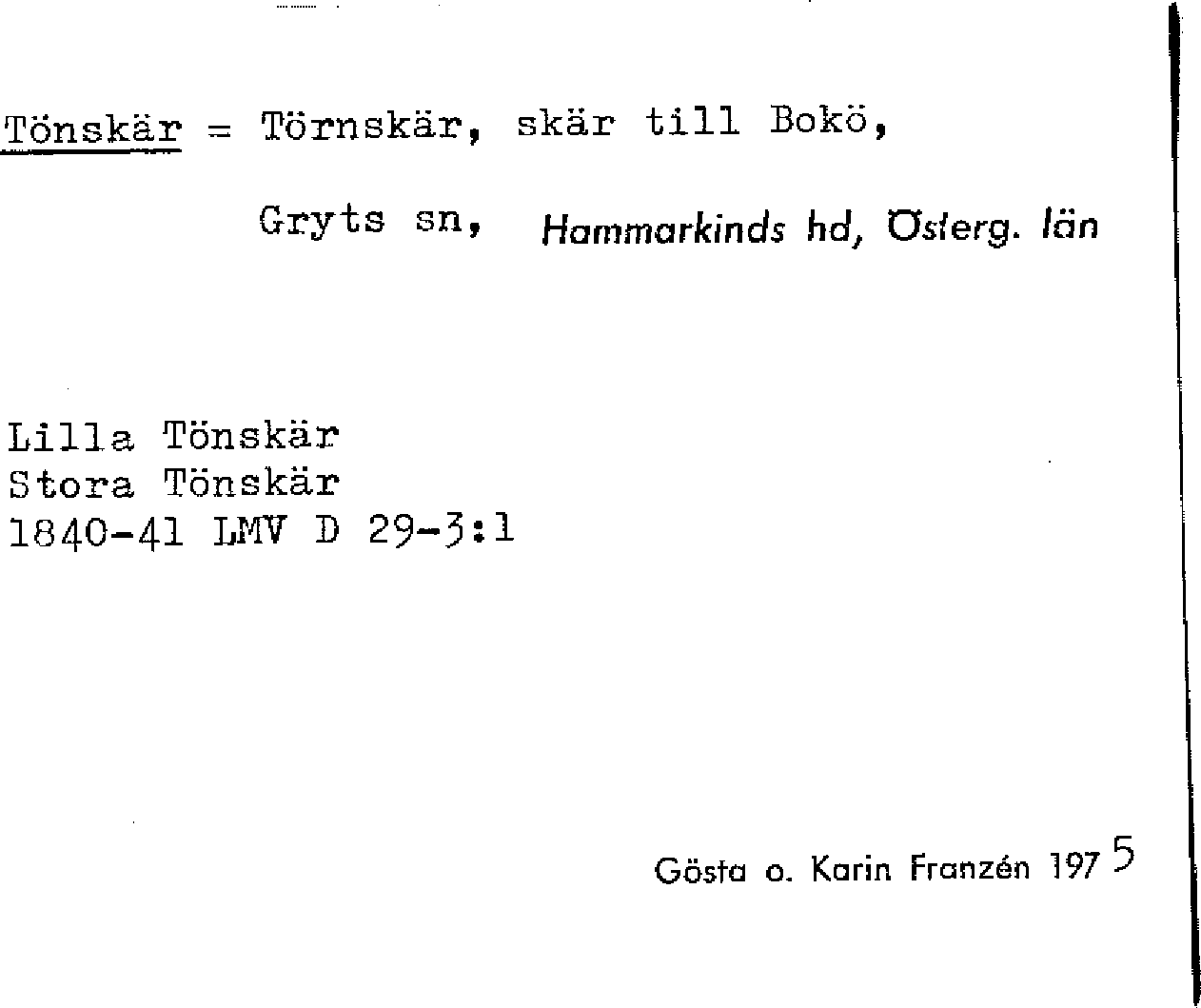 Tönskär = Törnskär, skär till Bokö,

Gryts sn, Hammarkinds hd, Österg. län

Lilla Tönskär
Stora Tönskär
1840-41 LMV D 29-3:1

Gösta o. Karin Franzén 1975